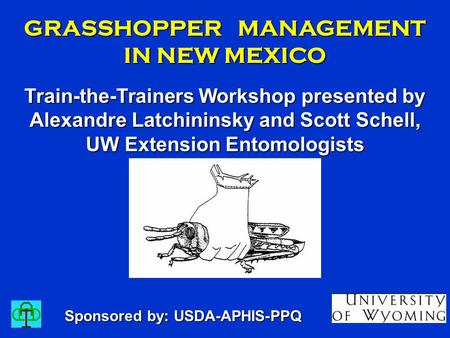 GRASSHOPPER MANAGEMENT IN NEW MEXICO

Train-the-Trainers Workshop presented by Alexandre Latchininsky and Scott Schell, UW Extension Entomologists

Sponsored by: USDA-APHIS-PPQ

UNIVERSITY OF WYOMING